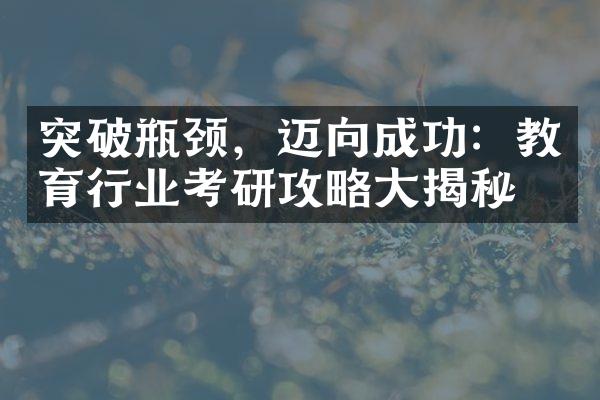 突破瓶颈，迈向成功：教育行业考研攻略大揭秘